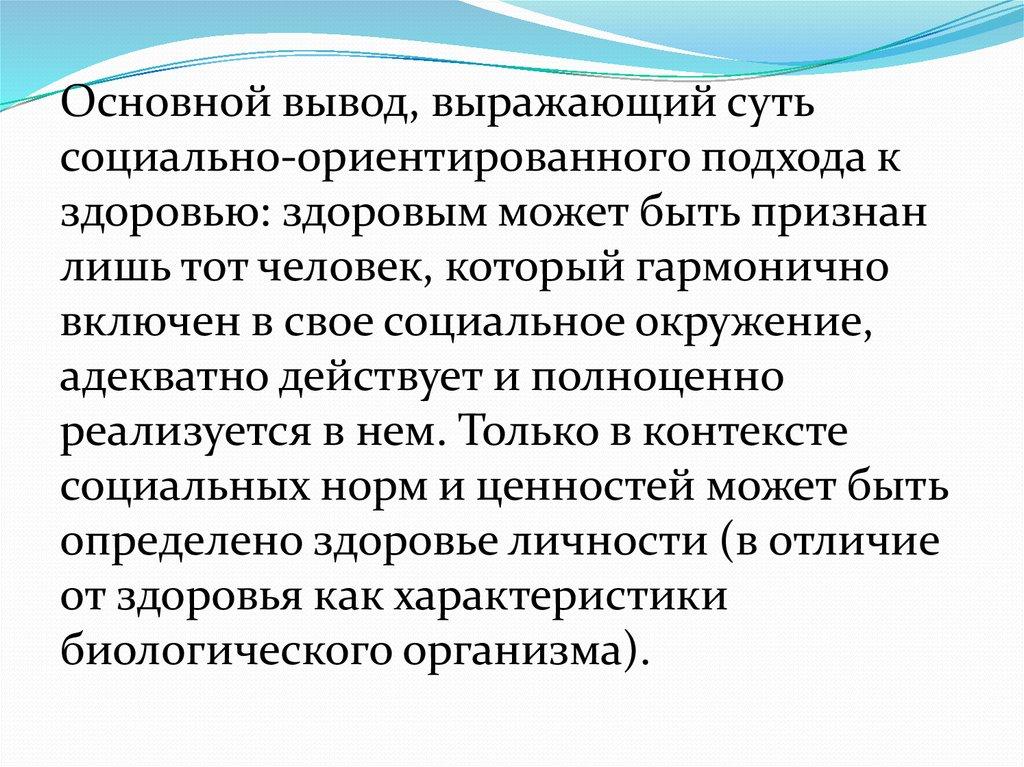 Основной вывод, выражающий суть социально-ориентированного подхода к здоровью: здоровым может быть признан лишь тот человек, который гармонично включен в свое социальное окружение, адекватно действует и полноценно реализуется в нем. Только в контексте социальных норм и ценностей может быть определено здоровье личности (в отличие от здоровья как характеристики биологического организма).